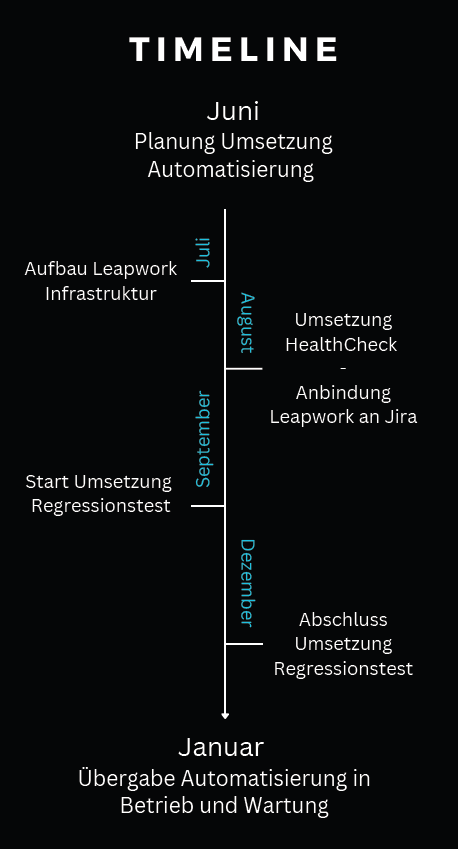 TIMELINE

Juni
Planung Umsetzung Automatisierung

Juli

Aufbau Leapwork Infrastruktur

August

Umsetzung HealthCheck
-
Anbindung Leapwork an Jira

September

Start Umsetzung Regressionstest

Dezember

Abschluss Umsetzung Regressionstest

Januar
Übergabe Automatisierung in Betrieb und Wartung